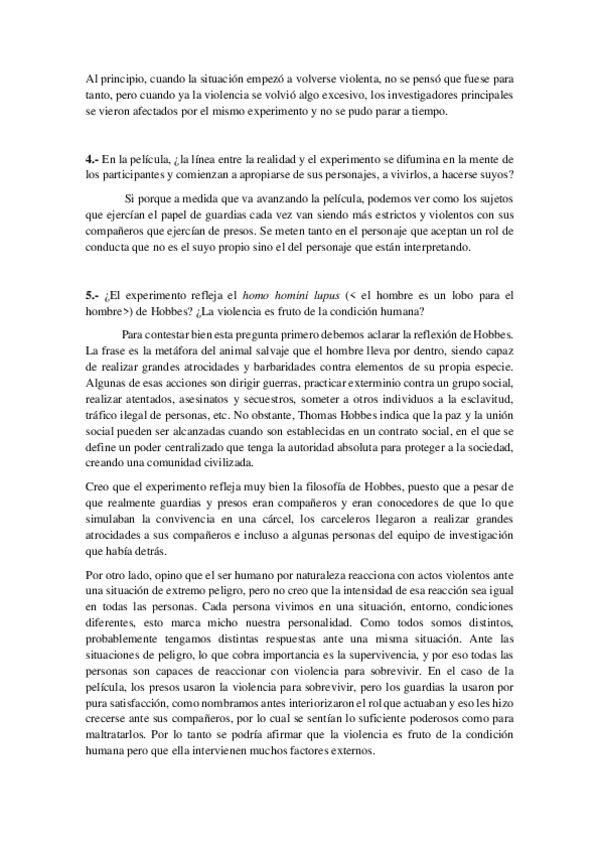 Al principio, cuando la situación empezó a volverse violenta, no se pensó que fuese para tanto, pero cuando ya la violencia se volvió algo excesivo, los investigadores principales se vieron afectados por el mismo experimento y no se pudo parar a tiempo.

4.- En la película, ¿la línea entre la realidad y el experimento se difumina en la mente de los participantes y comienzan a apropiarse de sus personajes, a vivirlos, a hacerse suyos?

Si porque a medida que va avanzando la película, podemos ver como los sujetos que ejercían el papel de guardias cada vez van siendo más estrictos y violentos con sus compañeros que ejercían de presos. Se meten tanto en el personaje que aceptan un rol de conducta que no es el suyo propio sino el del personaje que están interpretando.

5.- ¿El experimento refleja el homo homini lupus (< el hombre es un lobo para el hombre>) de Hobbes? ¿La violencia es fruto de la condición humana?

Para contestar bien esta pregunta primero debemos aclarar la reflexión de Hobbes. La frase es la metáfora del animal salvaje que el hombre lleva por dentro, siendo capaz de realizar grandes atrocidades y barbaridades contra elementos de su propia especie. Algunas de esas acciones son dirigir guerras, practicar exterminio contra un grupo social, realizar atentados, asesinatos y secuestros, someter a otros individuos a la esclavitud, tráfico ilegal de personas, etc. No obstante, Thomas Hobbes indica que la paz y la unión social pueden ser alcanzadas cuando son establecidas en un contrato social, en el que se define un poder centralizado que tenga la autoridad absoluta para proteger a la sociedad, creando una comunidad civilizada.

Creo que el experimento refleja muy bien la filosofía de Hobbes, puesto que a pesar de que realmente guardias y presos eran compañeros y eran conocedores de que lo que simulaban la convivencia en una cárcel, los carceleros llegaron a realizar grandes atrocidades a sus compañeros e incluso a algunas personas del equipo de investigación que había detrás.

Por otro lado, opino que el ser humano por naturaleza reacciona con actos violentos ante una situación de extremo peligro, pero no creo que la intensidad de esa reacción sea igual en todas las personas. Cada persona vivimos en una situación, entorno, condiciones diferentes, esto marca micho nuestra personalidad. Como todos somos distintos, probablemente tengamos distintas respuestas ante una misma situación. Ante las situaciones de peligro, lo que cobra importancia es la supervivencia, y por eso todas las personas son capaces de reaccionar con violencia para sobrevivir. En el caso de la película, los presos usaron la violencia para sobrevivir, pero los guardias la usaron por pura satisfacción, como nombramos antes interiorizaron el rol que actuaban y eso les hizo crecerse ante sus compañeros, por lo cual se sentían lo suficiente poderosos como para maltratarlos. Por lo tanto se podría afirmar que la violencia es fruto de la condición humana pero que ella intervienen muchos factores externos.